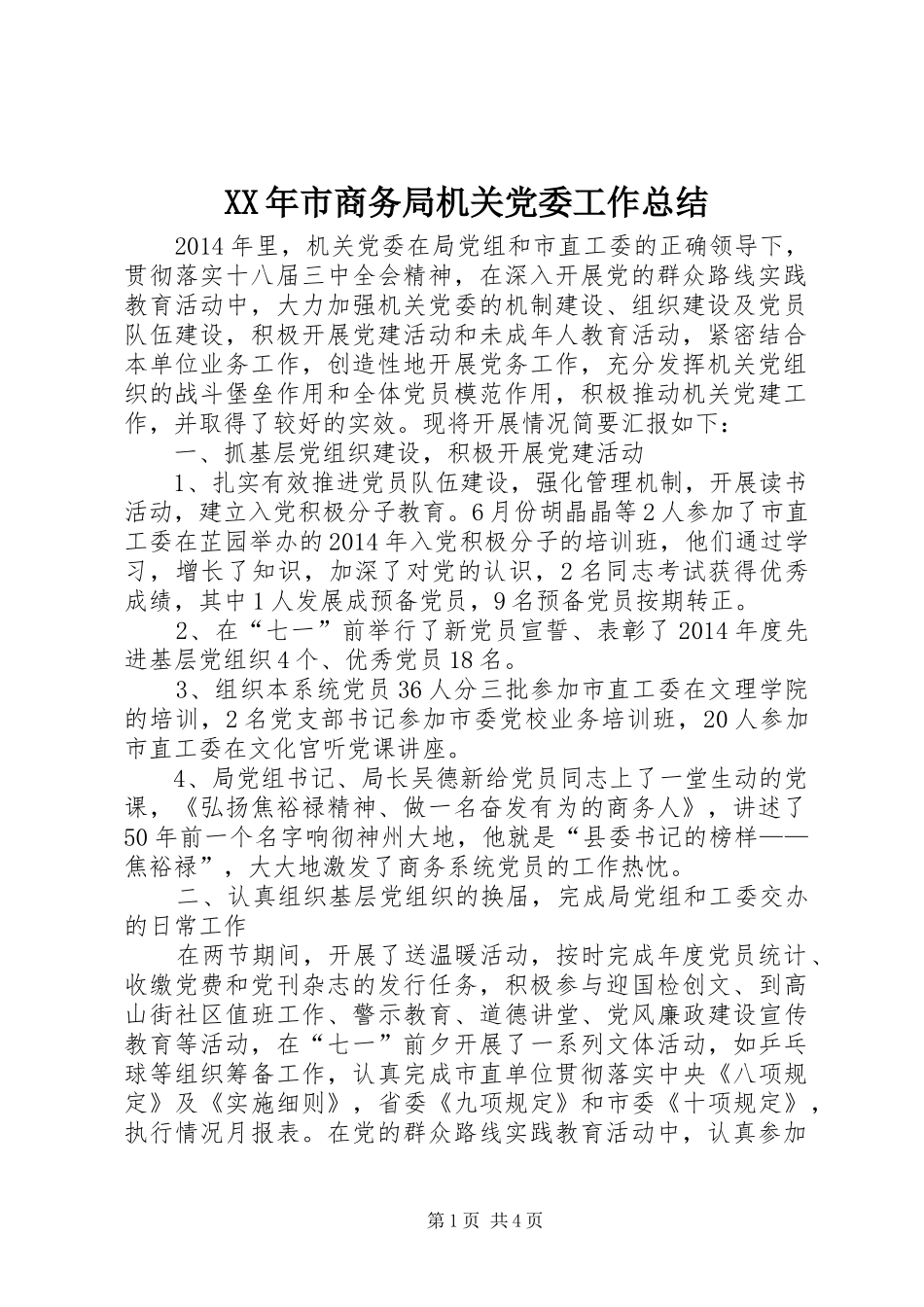 XX年市商务局机关党委工作总结

2014年里，机关党委在局党组和市直工委的正确领导下，贯彻落实十八届三中全会精神，在深入开展党的群众路线实践教育活动中，大力加强机关党委的机制建设、组织建设及党员队伍建设，积极开展党建活动和未成年人教育活动，紧密结合本单位业务工作，创造性地开展党务工作，充分发挥机关党组织的战斗堡垒作用和全体党员模范作用，积极推动机关党建工作，并取得了较好的实效。现将开展情况简要汇报如下：

一、抓基层党组织建设，积极开展党建活动

1、扎实有效推进党员队伍建设，强化管理机制，开展读书活动，建立入党积极分子教育。6月份胡晶晶等2人参加了市直工委在芷园举办的2014年入党积极分子的培训班，他们通过学习，增长了知识，加深了对党的认识，2名同志考试获得优秀成绩，其中1人发展成预备党员，9名预备党员按期转正。

2、在“七一”前举行了新党员宣誓、表彰了2014年度先进基层党组织4个、优秀党员18名。

3、组织本系统党员36人分三批参加市直工委在文理学院的培训，2名党支部书记参加市委党校业务培训班，20人参加市直工委在文化宫听党课讲座。

4、局党组书记、局长吴德新给党员同志上了一堂生动的党课，《弘扬焦裕禄精神、做一名奋发有为的商务人》，讲述了50年前一个名字响彻神州大地，他就是“县委书记的榜样——焦裕禄”，大大地激发了商务系统党员的工作热忱。

二、认真组织基层党组织的换届，完成局党组和工委交办的日常工作

在两节期间，开展了送温暖活动，按时完成年度党员统计、收缴党费和党刊杂志的发行任务，积极参与迎国检创文、到高山街社区值班工作、警示教育、道德讲堂、党风廉政建设宣传教育等活动，在“七一”前夕开展了一系列文体活动，如乒乓球等组织筹备工作，认真完成市直单位贯彻落实中央《八项规定》及《实施细则》，省委《九项规定》和市委《十项规定》，执行情况月报表。在党的群众路线实践教育活动中，认真参加

第1页 共4页